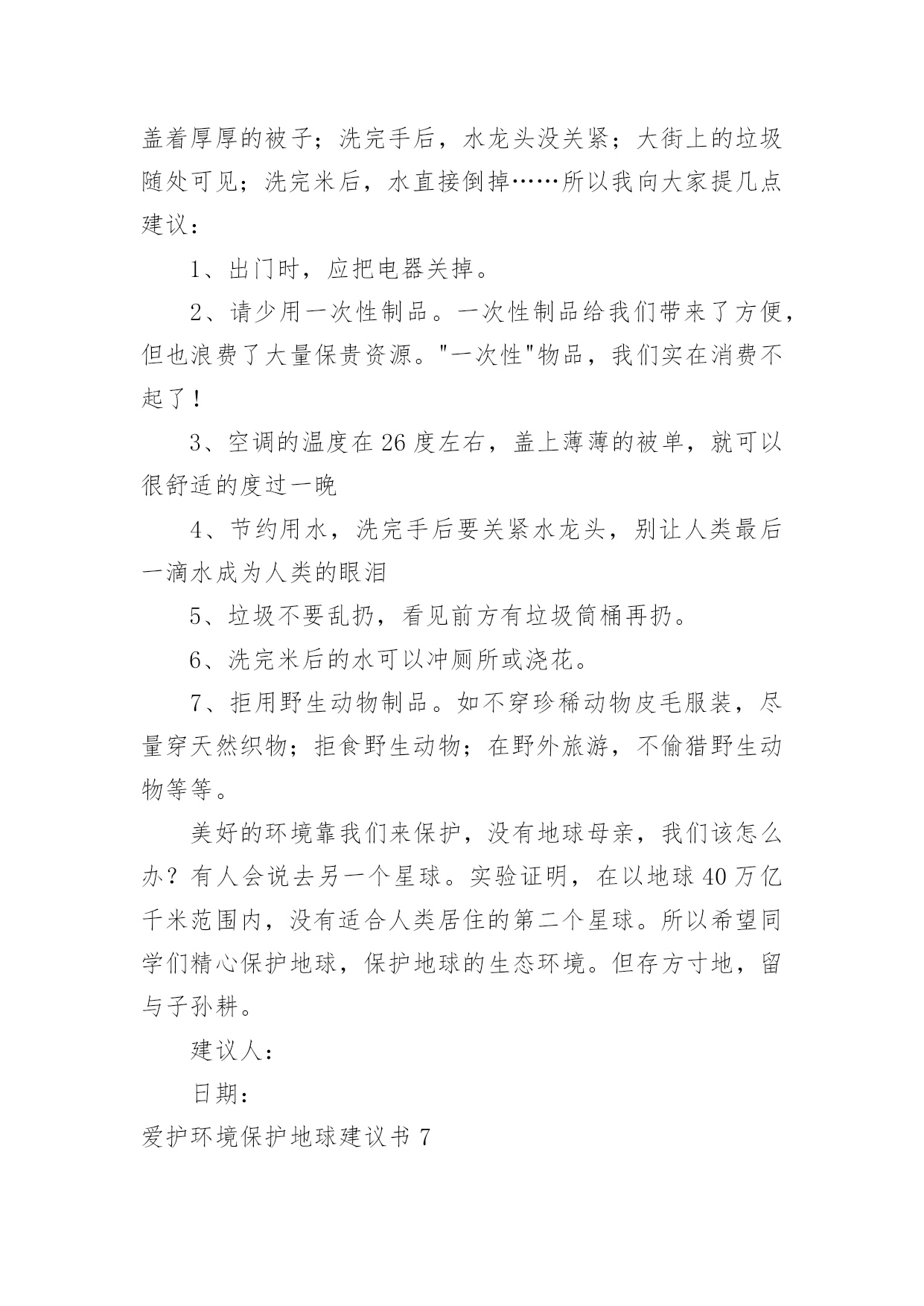 盖着厚厚的被子；洗完手后，水龙头没关紧；大街上的垃圾随处可见；洗完米后，水直接倒掉……所以我向大家提几点建议：

1、出门时，应把电器关掉。

2、请少用一次性制品。一次性制品给我们带来了方便，但也浪费了大量保贵资源。"一次性"物品，我们实在消费不起了！

3、空调的温度在26度左右，盖上薄薄的被单，就可以很舒适的度过一晚

4、节约用水，洗完手后要关紧水龙头，别让人类最后一滴水成为人类的眼泪

5、垃圾不要乱扔，看见前方有垃圾筒桶再扔。

6、洗完米后的水可以冲厕所或浇花。

7、拒用野生动物制品。如不穿珍稀动物皮毛服装，尽量穿天然织物；拒食野生动物；在野外旅游，不偷猎野生动物等等。

美好的环境靠我们来保护，没有地球母亲，我们该怎么办？有人会说去另一个星球。实验证明，在以地球40万亿千米范围内，没有适合人类居住的第二个星球。所以希望同学们精心保护地球，保护地球的生态环境。但存方寸地，留与子孙耕。

建议人：

日期：

爱护环境保护地球建议书7